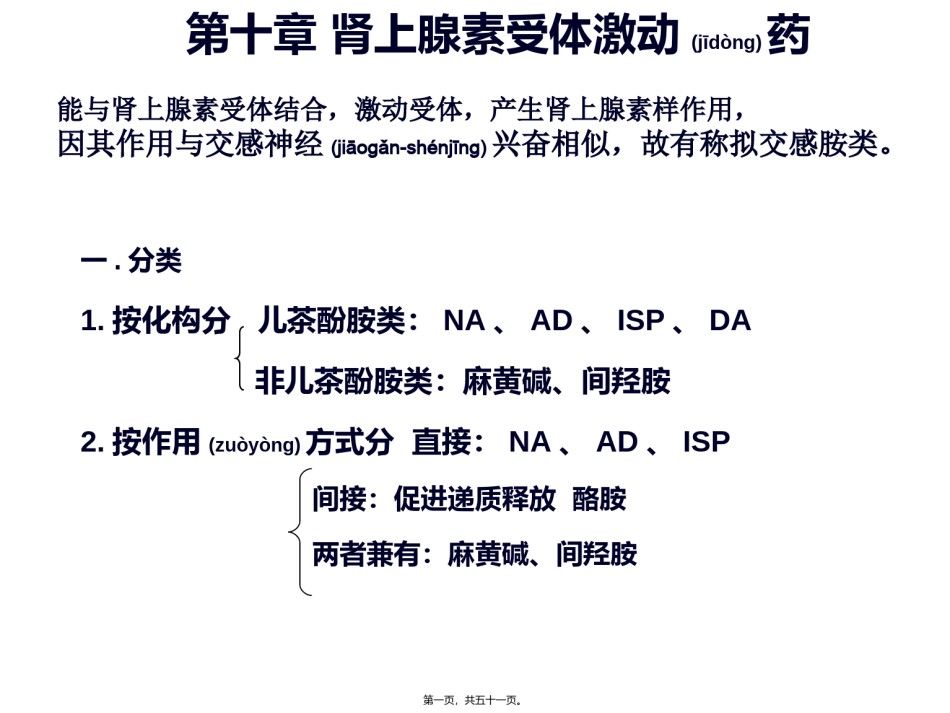 第十章 肾上腺素受体激动 (jīdòng) 药

能与肾上腺素受体结合，激动受体，产生肾上腺素样作用，因其作用与交感神经 (jiāogǎn-shénjīng) 兴奋相似，故有称拟交感胺类。

一 . 分类

1. 按化构分 儿茶酚胺类： NA 、 AD 、 ISP 、 DA

非儿茶酚胺类：麻黄碱、间羟胺

2. 按作用 (zuòyòng) 方式分 直接： NA 、 AD 、 ISP

间接：促进递质释放 酪胺

两者兼有：麻黄碱、间羟胺

第一页，共五十一页。